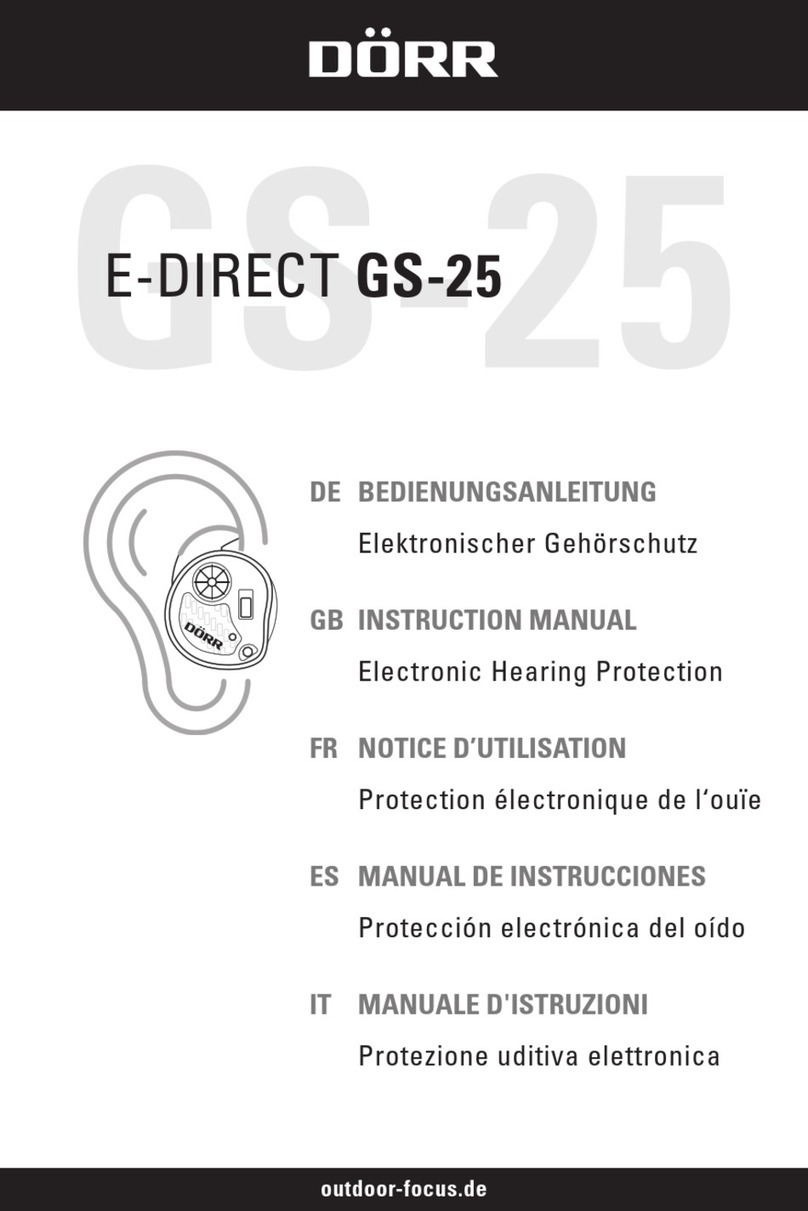 DÖRR

GS-25

E-DIRECT GS-25

DÖRR

DE BEDIENUNGSANLEITUNG
Elektronischer Gehörschutz

GB INSTRUCTION MANUAL
Electronic Hearing Protection

FR NOTICE D'UTILISATION
Protection électronique de l'ouïe

ES MANUAL DE INSTRUCCIONES
Protección electrónica del oído

IT MANUALE D'ISTRUZIONI
Protezione uditiva elettronica

outdoor-focus.de